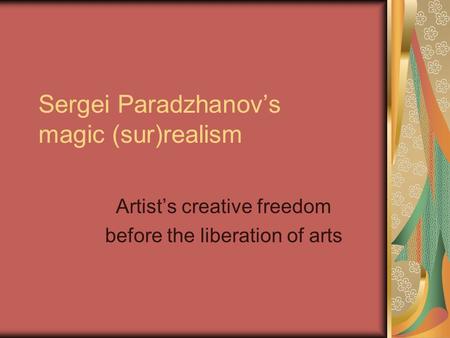 Sergei Paradzhanov’s magic (sur)realism

Artist’s creative freedom
before the liberation of arts